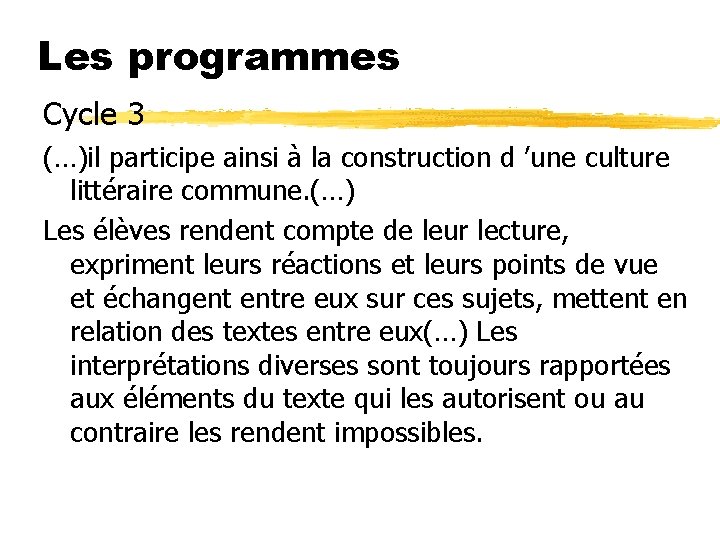 Les programmes

Cycle 3

(…)il participe ainsi à la construction d ’une culture littéraire commune.(…)

Les élèves rendent compte de leur lecture, expriment leurs réactions et leurs points de vue et échangent entre eux sur ces sujets, mettent en relation des textes entre eux(…) Les interprétations diverses sont toujours rapportées aux éléments du texte qui les autorisent ou au contraire les rendent impossibles.